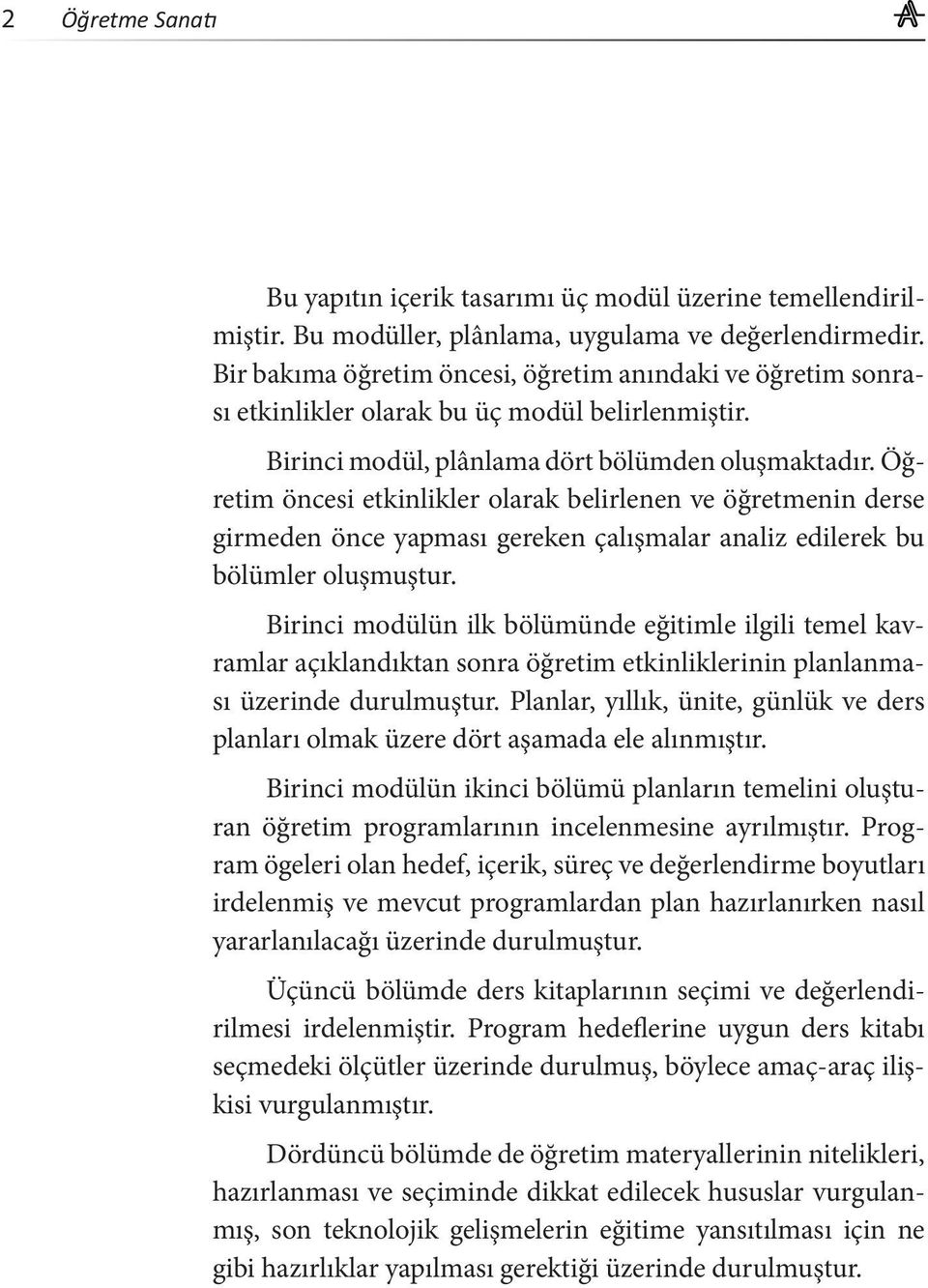 2 Öğretme Sanatı

Bu yapıtın içerik tasarımı üç modül üzerine temellendirilmiştir. Bu modüller, plânlama, uygulama ve değerlendirmedir. Bir bakıma öğretim öncesi, öğretim anındaki ve öğretim sonrası etkinlikler olarak bu üç modül belirlenmiştir.

Birinci modül, plânlama dört bölümden oluşmaktadır. Öğretim öncesi etkinlikler olarak belirlenen ve öğretmenin derse girmeden önce yapması gereken çalışmalar analiz edilerek bu bölümler oluşmuştur.

Birinci modülün ilk bölümünde eğitimle ilgili temel kavramlar açıklandıktan sonra öğretim etkinliklerinin planlanması üzerinde durulmuştur. Planlar, yıllık, ünite, günlük ve ders planları olmak üzere dört aşamada ele alınmıştır.

Birinci modülün ikinci bölümü planların temelini oluşturan öğretim programlarının incelenmesine ayrılmıştır. Program ögeleri olan hedef, içerik, süreç ve değerlendirme boyutları irdelenmiş ve mevcut programlardan plan hazırlanırken nasıl yararlanılacağı üzerinde durulmuştur.

Üçüncü bölümde ders kitaplarının seçimi ve değerlendirilmesi irdelenmiştir. Program hedeflerine uygun ders kitabı seçmedeki ölçütler üzerinde durulmuş, böylece amaç-araç ilişkisi vurgulanmıştır.

Dördüncü bölümde de öğretim materyallerinin nitelikleri, hazırlanması ve seçiminde dikkat edilecek hususlar vurgulanmış, son teknolojik gelişmelerin eğitime yansıtılması için ne gibi hazırlıklar yapılması gerektiği üzerinde durulmuştur.